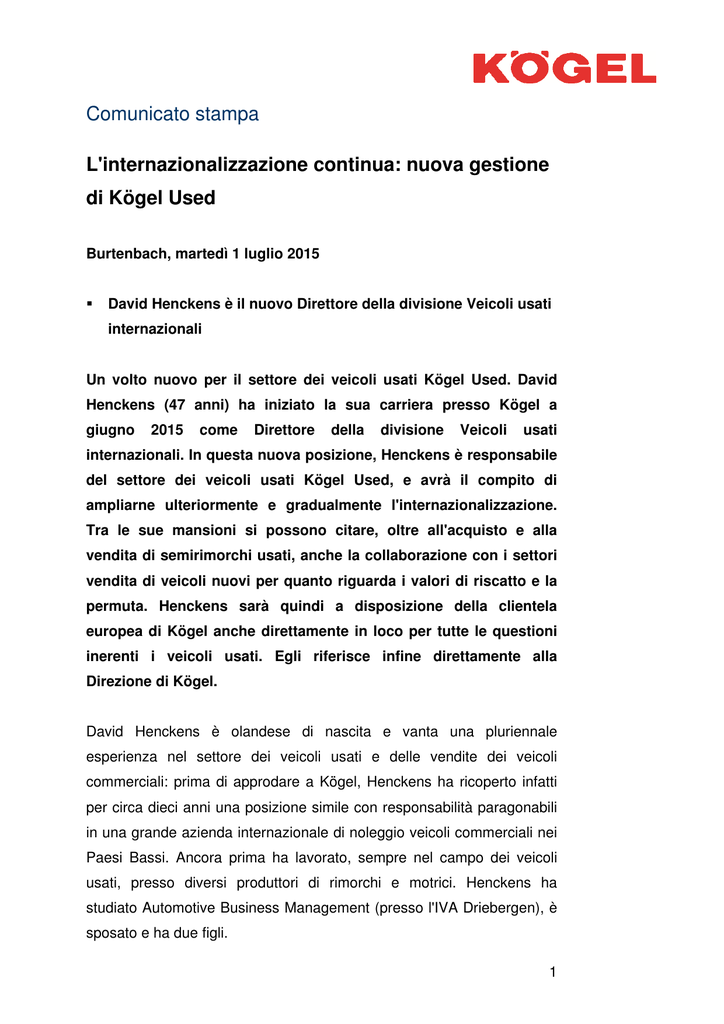 KÖGEL

Comunicato stampa

L'internazionalizzazione continua: nuova gestione di Kögel Used

Burtenbach, martedì 1 luglio 2015

▪ David Henckens è il nuovo Direttore della divisione Veicoli usati internazionali

Un volto nuovo per il settore dei veicoli usati Kögel Used. David Henckens (47 anni) ha iniziato la sua carriera presso Kögel a giugno 2015 come Direttore della divisione Veicoli usati internazionali. In questa nuova posizione, Henckens è responsabile del settore dei veicoli usati Kögel Used, e avrà il compito di ampliarne ulteriormente e gradualmente l'internazionalizzazione. Tra le sue mansioni si possono citare, oltre all'acquisto e alla vendita di semirimorchi usati, anche la collaborazione con i settori vendita di veicoli nuovi per quanto riguarda i valori di riscatto e la permuta. Henckens sarà quindi a disposizione della clientela europea di Kögel anche direttamente in loco per tutte le questioni inerenti i veicoli usati. Egli riferisce infine direttamente alla Direzione di Kögel.

David Henckens è olandese di nascita e vanta una pluriennale esperienza nel settore dei veicoli usati e delle vendite dei veicoli commerciali: prima di approdare a Kögel, Henckens ha ricoperto infatti per circa dieci anni una posizione simile con responsabilità paragonabili in una grande azienda internazionale di noleggio veicoli commerciali nei Paesi Bassi. Ancora prima ha lavorato, sempre nel campo dei veicoli usati, presso diversi produttori di rimorchi e motrici. Henckens ha studiato Automotive Business Management (presso l'IVA Driebergen), è sposato e ha due figli.

1